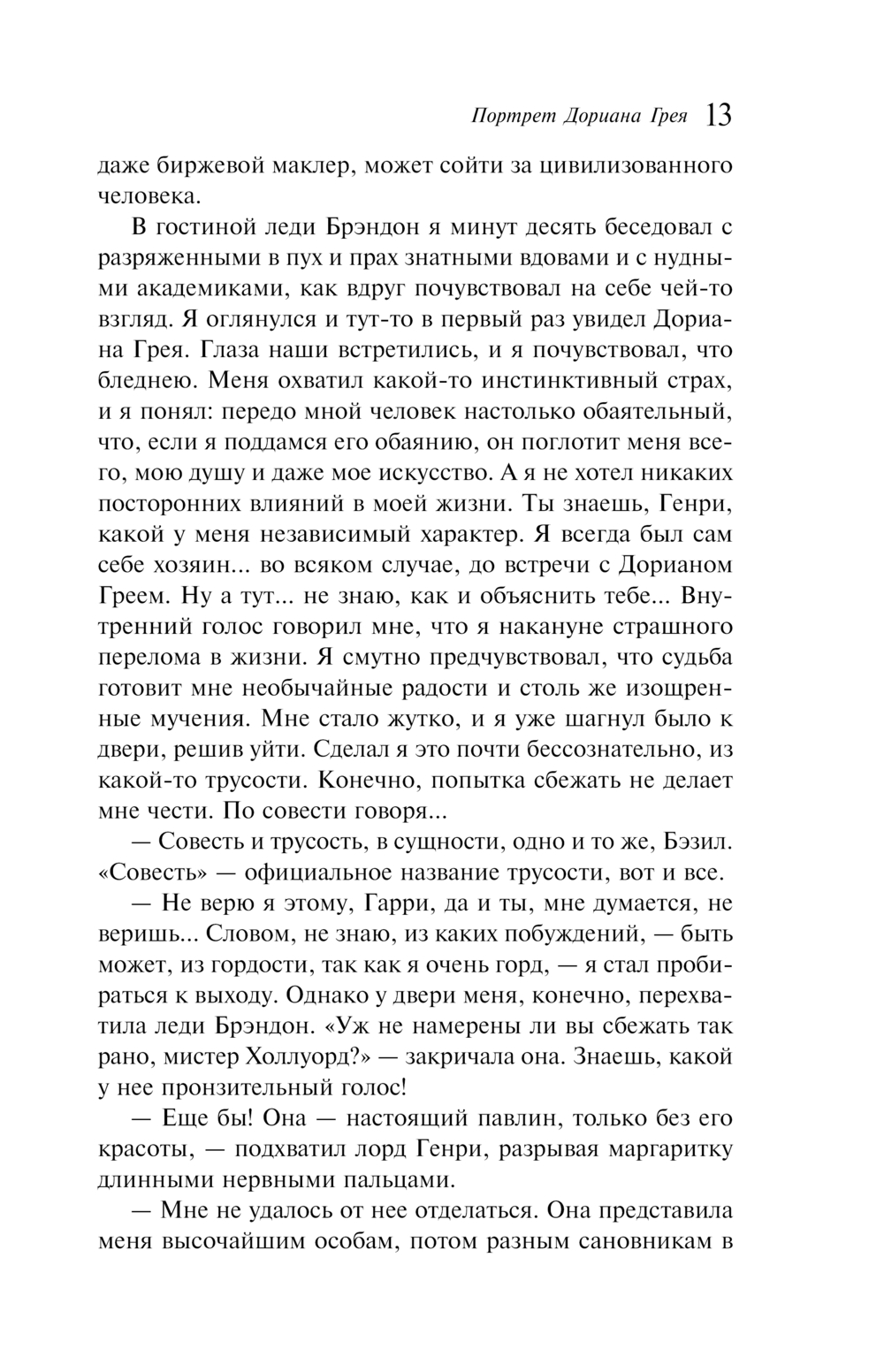 Портрет Дориана Грея 13

даже биржевой маклер, может сойти за цивилизованного человека.

В гостиной леди Брэндон я минут десять беседовал с разряженными в пух и прах знатными вдовами и с нудными академиками, как вдруг почувствовал на себе чей-то взгляд. Я оглянулся и тут-то в первый раз увидел Дориана Грея. Глаза наши встретились, и я почувствовал, что бледнею. Меня охватил какой-то инстинктивный страх, и я понял: передо мной человек настолько обаятельный, что, если я поддамся его обаянию, он поглотит меня всего, мою душу и даже мое искусство. А я не хотел никаких посторонних влияний в моей жизни. Ты знаешь, Генри, какой у меня независимый характер. Я всегда был сам себе хозяин... во всяком случае, до встречи с Дорианом Греем. Ну а тут... не знаю, как и объяснить тебе... Внутренний голос говорил мне, что я накануне страшного перелома в жизни. Я смутно предчувствовал, что судьба готовит мне необычайные радости и столь же изощренные мучения. Мне стало жутко, и я уже шагнул было к двери, решив уйти. Сделал я это почти бессознательно, из какой-то трусости. Конечно, попытка сбежать не делает мне чести. По совести говоря...

— Совесть и трусость, в сущности, одно и то же, Бэзил. «Совесть» — официальное название трусости, вот и все.

— Не верю я этому, Гарри, да и ты, мне думается, не веришь... Словом, не знаю, из каких побуждений, — быть может, из гордости, так как я очень горд, — я стал пробираться к выходу. Однако у двери меня, конечно, перехватила леди Брэндон. «Уж не намерены ли вы сбежать так рано, мистер Холлуорд?» — закричала она. Знаешь, какой у нее пронзительный голос!

— Еще бы! Она — настоящий павлин, только без его красоты, — подхватил лорд Генри, разрывая маргаритку длинными нервными пальцами.

— Мне не удалось от нее отделаться. Она представила меня высочайшим особам, потом разным сановникам в